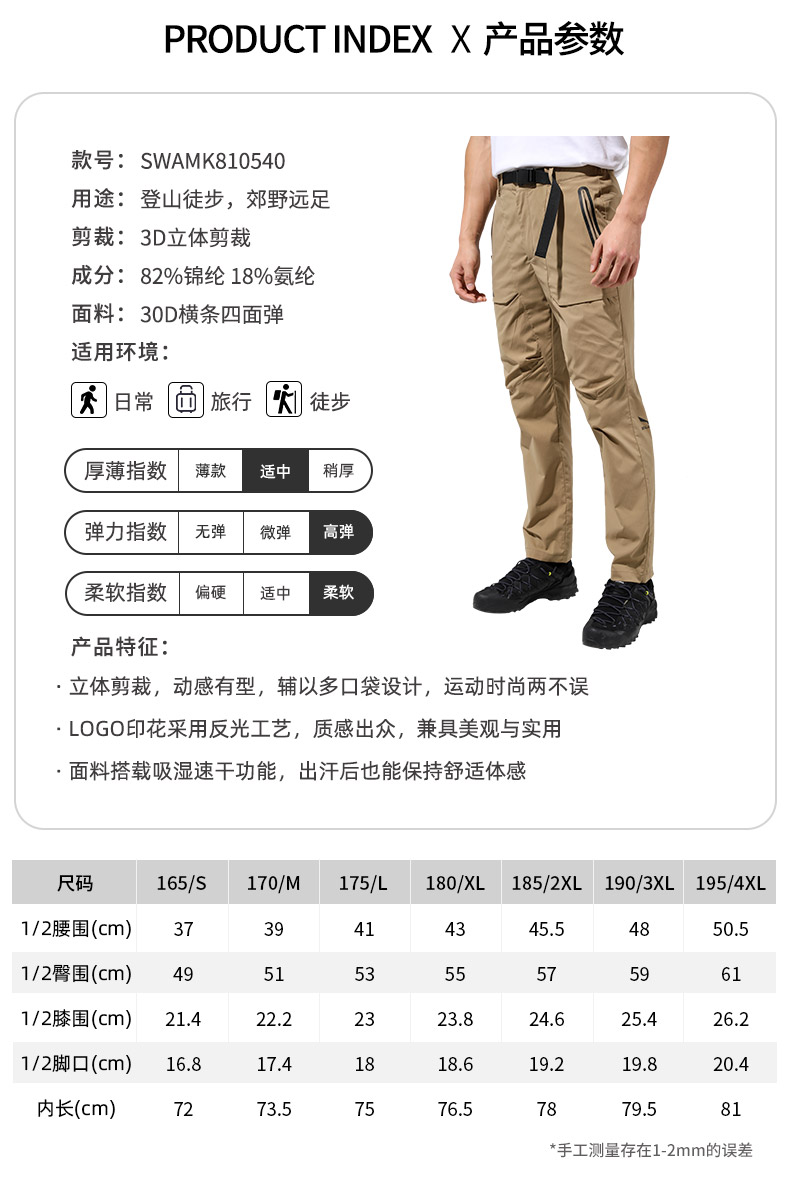 PRODUCT INDEX X 产品参数

款号：SWAMK810540
用途：登山徒步，郊野远足
剪裁：3D立体剪裁
成分：82%锦纶 18%氨纶
面料：30D横条四面弹
适用环境：

日常 旅行 徒步

厚薄指数 薄款 适中 稍厚

弹力指数 无弹 微弹 高弹

柔软指数 偏硬 适中 柔软

产品特征：

· 立体剪裁，动感有型，辅以多口袋设计，运动时尚两不误

· LOGO印花采用反光工艺，质感出众，兼具美观与实用

· 面料搭载吸湿速干功能，出汗后也能保持舒适体感

| 尺码 | 165/S | 170/M | 175/L | 180/XL | 185/2XL | 190/3XL | 195/4XL |
|---|---|---|---|---|---|---|---|
| 1/2腰围(cm) | 37 | 39 | 41 | 43 | 45.5 | 48 | 50.5 |
| 1/2臀围(cm) | 49 | 51 | 53 | 55 | 57 | 59 | 61 |
| 1/2膝围(cm) | 21.4 | 22.2 | 23 | 23.8 | 24.6 | 25.4 | 26.2 |
| 1/2脚口(cm) | 16.8 | 17.4 | 18 | 18.6 | 19.2 | 19.8 | 20.4 |
| 内长(cm) | 72 | 73.5 | 75 | 76.5 | 78 | 79.5 | 81 |

*手工测量存在1-2mm的误差